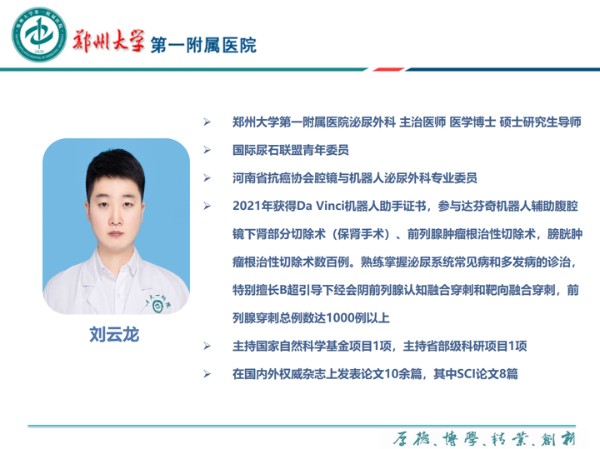 郑州大学 第一附属医院

刘云龙

➢ 郑州大学第一附属医院泌尿外科 主治医师 医学博士 硕士研究生导师

➢ 国际尿石联盟青年委员

➢ 河南省抗癌协会腔镜与机器人泌尿外科专业委员

➢ 2021年获得Da Vinci机器人助手证书，参与达芬奇机器人辅助腹腔镜下肾部分切除术（保肾手术）、前列腺肿瘤根治性切除术，膀胱肿瘤根治性切除术数百例。熟练掌握泌尿系统常见病和多发病的诊治，特别擅长B超引导下经会阴前列腺认知融合穿刺和靶向融合穿刺，前列腺穿刺总例数达1000例以上

➢ 主持国家自然科学基金项目1项，主持省部级科研项目1项

➢ 在国内外权威杂志上发表论文10余篇，其中SCI论文8篇

厚德、博學、精業、創新